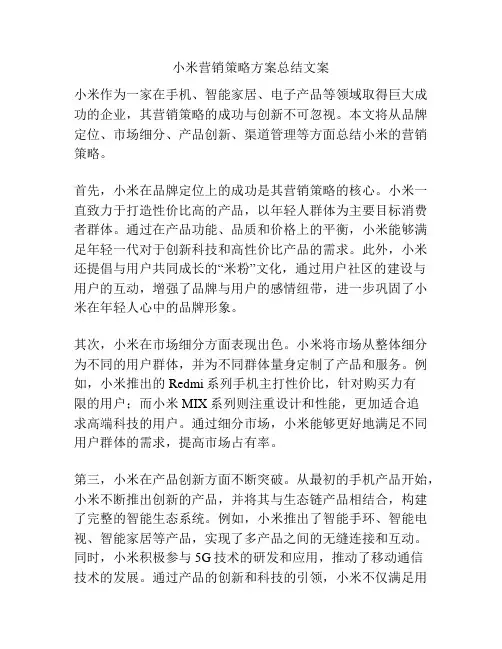 小米营销策略方案总结文案

小米作为一家在手机、智能家居、电子产品等领域取得巨大成功的企业，其营销策略的成功与创新不可忽视。本文将从品牌定位、市场细分、产品创新、渠道管理等方面总结小米的营销策略。

首先，小米在品牌定位上的成功是其营销策略的核心。小米一直致力于打造性价比高的产品，以年轻人群体为主要目标消费者群体。通过在产品功能、品质和价格上的平衡，小米能够满足年轻一代对于创新科技和高性价比产品的需求。此外，小米还提倡与用户共同成长的“米粉”文化，通过用户社区的建设与用户的互动，增强了品牌与用户的感情纽带，进一步巩固了小米在年轻人心中的品牌形象。

其次，小米在市场细分方面表现出色。小米将市场从整体细分为不同的用户群体，并为不同群体量身定制了产品和服务。例如，小米推出的 Redmi 系列手机主打性价比，针对购买力有限的用户；而小米 MIX 系列则注重设计和性能，更加适合追求高端科技的用户。通过细分市场，小米能够更好地满足不同用户群体的需求，提高市场占有率。

第三，小米在产品创新方面不断突破。从最初的手机产品开始，小米不断推出创新的产品，并将其与生态链产品相结合，构建了完整的智能生态系统。例如，小米推出了智能手环、智能电视、智能家居等产品，实现了多产品之间的无缝连接和互动。同时，小米积极参与 5G 技术的研发和应用，推动了移动通信技术的发展。通过产品的创新和科技的引领，小米不仅满足用